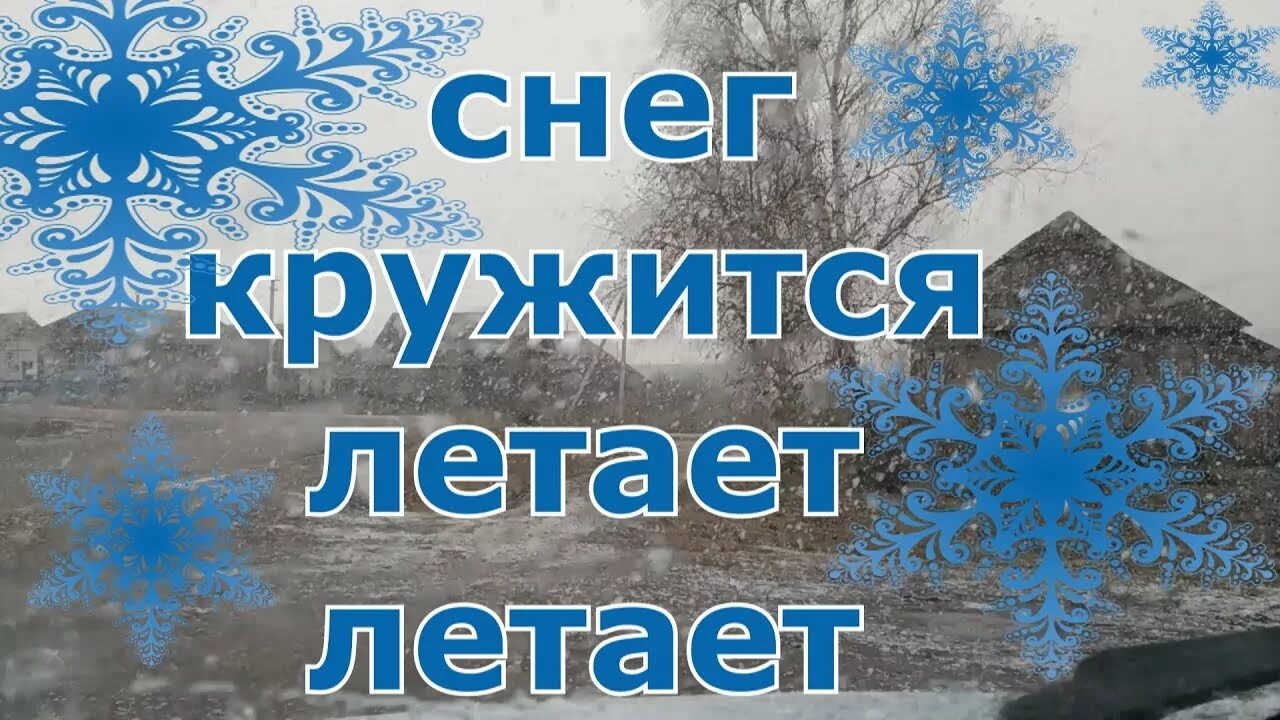 снег
кружится
летает
летает